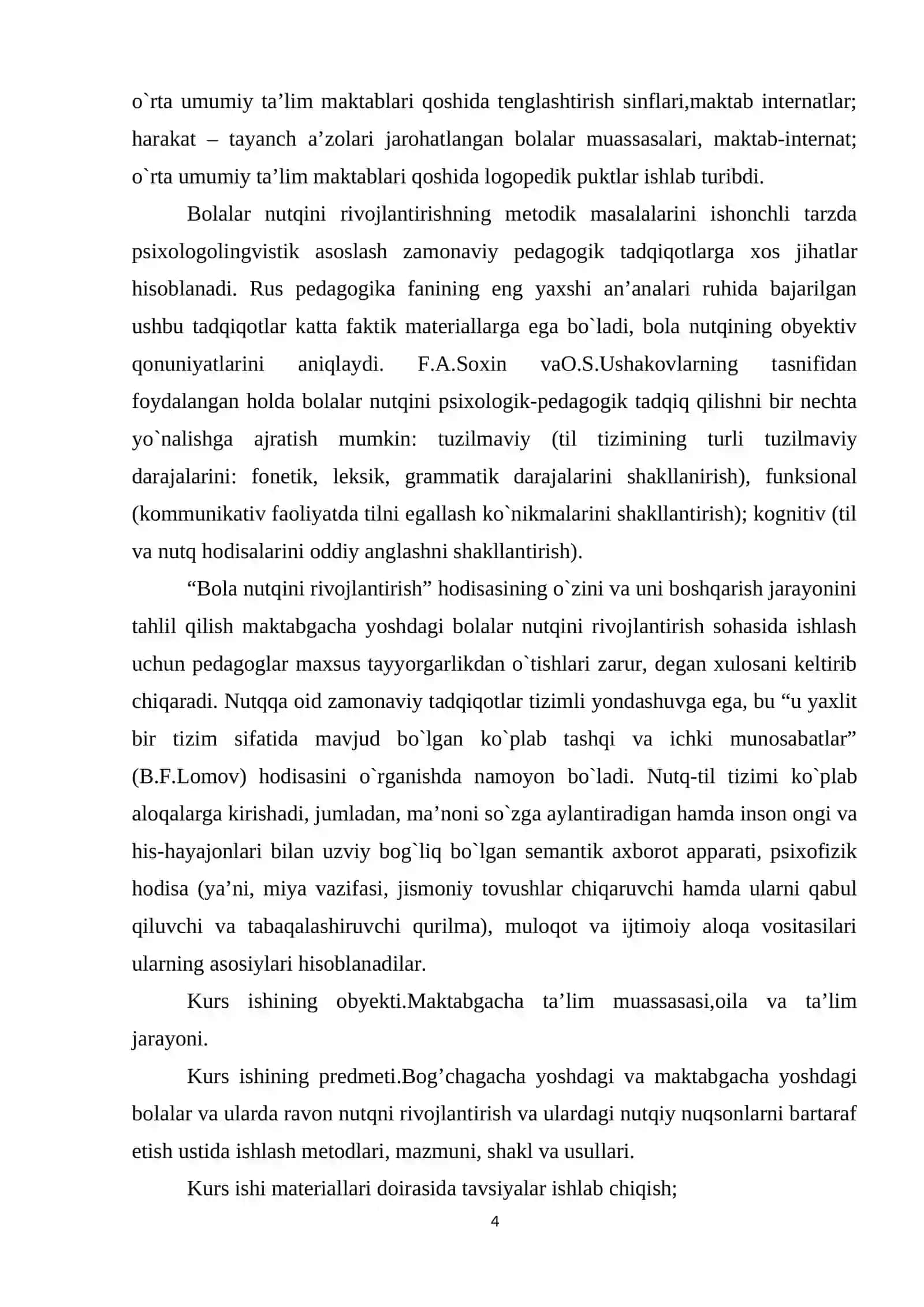 o`rta umumiy ta'lim maktablari qoshida tenglashtirish sinflari,maktab internatlar; harakat – tayanch a'zolari jarohatlangan bolalar muassasalari, maktab-internat; o`rta umumiy ta'lim maktablari qoshida logopedik puktlar ishlab turibdi.

Bolalar nutqini rivojlantirishning metodik masalalarini ishonchli tarzda psixologolingvistik asoslash zamonaviy pedagogik tadqiqotlarga xos jihatlar hisoblanadi. Rus pedagogika fanining eng yaxshi an'analari ruhida bajarilgan ushbu tadqiqotlar katta faktik materiallarga ega bo`ladi, bola nutqining obyektiv qonuniyatlarini aniqlaydi. F.A.Soxin vaO.S.Ushakovlarning tasnifidan foydalangan holda bolalar nutqini psixologik-pedagogik tadqiq qilishni bir nechta yo`nalishga ajratish mumkin: tuzilmaviy (til tizimining turli tuzilmaviy darajalarini: fonetik, leksik, grammatik darajalarini shakllanirish), funksional (kommunikativ faoliyatda tilni egallash ko`nikmalarini shakllantirish); kognitiv (til va nutq hodisalarini oddiy anglashni shakllantirish).

"Bola nutqini rivojlantirish" hodisasining o`zini va uni boshqarish jarayonini tahlil qilish maktabgacha yoshdagi bolalar nutqini rivojlantirish sohasida ishlash uchun pedagoglar maxsus tayyorgarlikdan o`tishlari zarur, degan xulosani keltirib chiqaradi. Nutqqa oid zamonaviy tadqiqotlar tizimli yondashuvga ega, bu "u yaxlit bir tizim sifatida mavjud bo`lgan ko`plab tashqi va ichki munosabatlar" (B.F.Lomov) hodisasini o`rganishda namoyon bo`ladi. Nutq-til tizimi ko`plab aloqalarga kirishadi, jumladan, ma'noni so`zga aylantiradigan hamda inson ongi va his-hayajonlari bilan uzviy bog`liq bo`lgan semantik axborot apparati, psixofizik hodisa (ya'ni, miya vazifasi, jismoniy tovushlar chiqaruvchi hamda ularni qabul qiluvchi va tabaqalashiruvchi qurilma), muloqot va ijtimoiy aloqa vositasilari ularning asosiylari hisoblanadilar.

Kurs ishining obyekti.Maktabgacha ta'lim muassasasi,oila va ta'lim jarayoni.

Kurs ishining predmeti.Bog'chagacha yoshdagi va maktabgacha yoshdagi bolalar va ularda ravon nutqni rivojlantirish va ulardagi nutqiy nuqsonlarni bartaraf etish ustida ishlash metodlari, mazmuni, shakl va usullari.

Kurs ishi materiallari doirasida tavsiyalar ishlab chiqish;

4